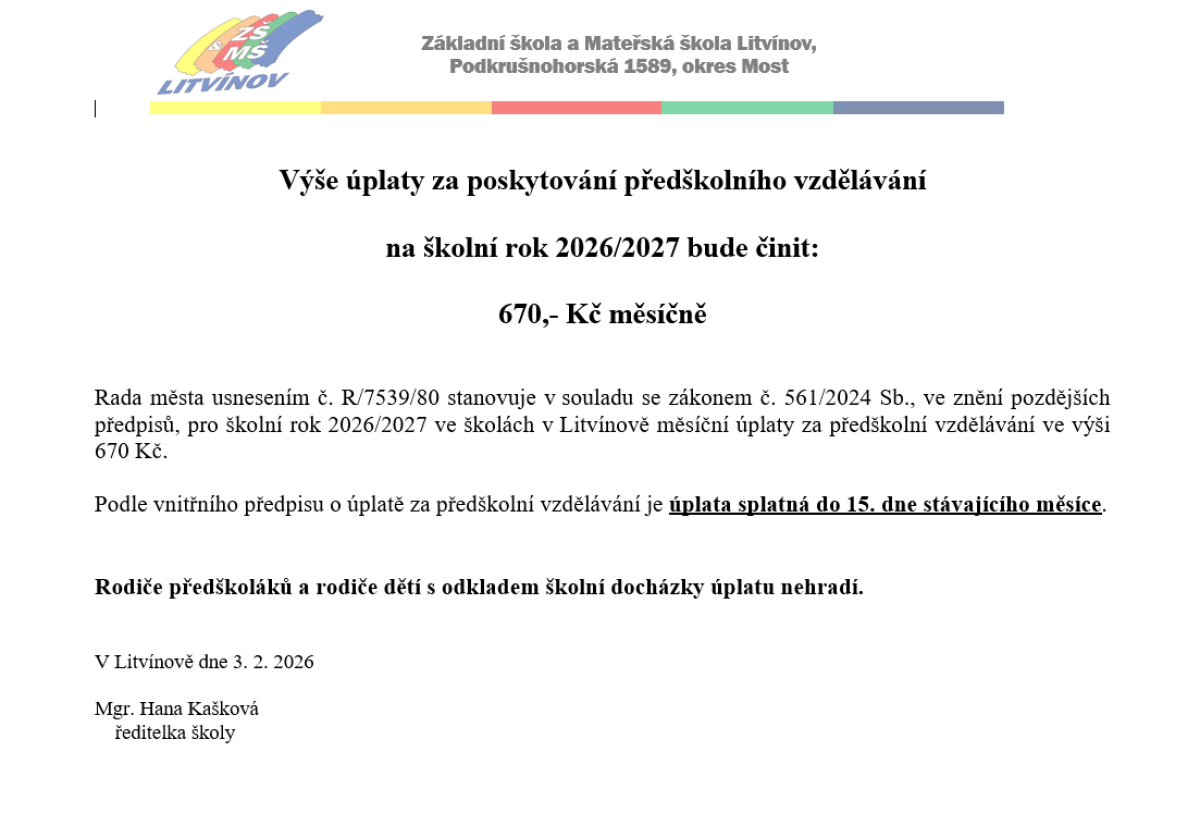 ZŠ & MŠ LITVÍNOV

Základní škola a Mateřská škola Litvínov, Podkrušnohorská 1589, okres Most

Výše úplaty za poskytování předškolního vzdělávání

na školní rok 2026/2027 bude činit:

670,- Kč měsíčně

Rada města usnesením č. R/7539/80 stanovuje v souladu se zákonem č. 561/2024 Sb., ve znění pozdějších předpisů, pro školní rok 2026/2027 ve školách v Litvínově měsíční úplaty za předškolní vzdělávání ve výši 670 Kč.

Podle vnitřního předpisu o úplatě za předškolní vzdělávání je úplata splatná do 15. dne stávajícího měsíce.

Rodiče předškoláků a rodiče dětí s odkladem školní docházky úplatu nehradí.

V Litvínově dne 3. 2. 2026

Mgr. Hana Kašková
ředitelka školy